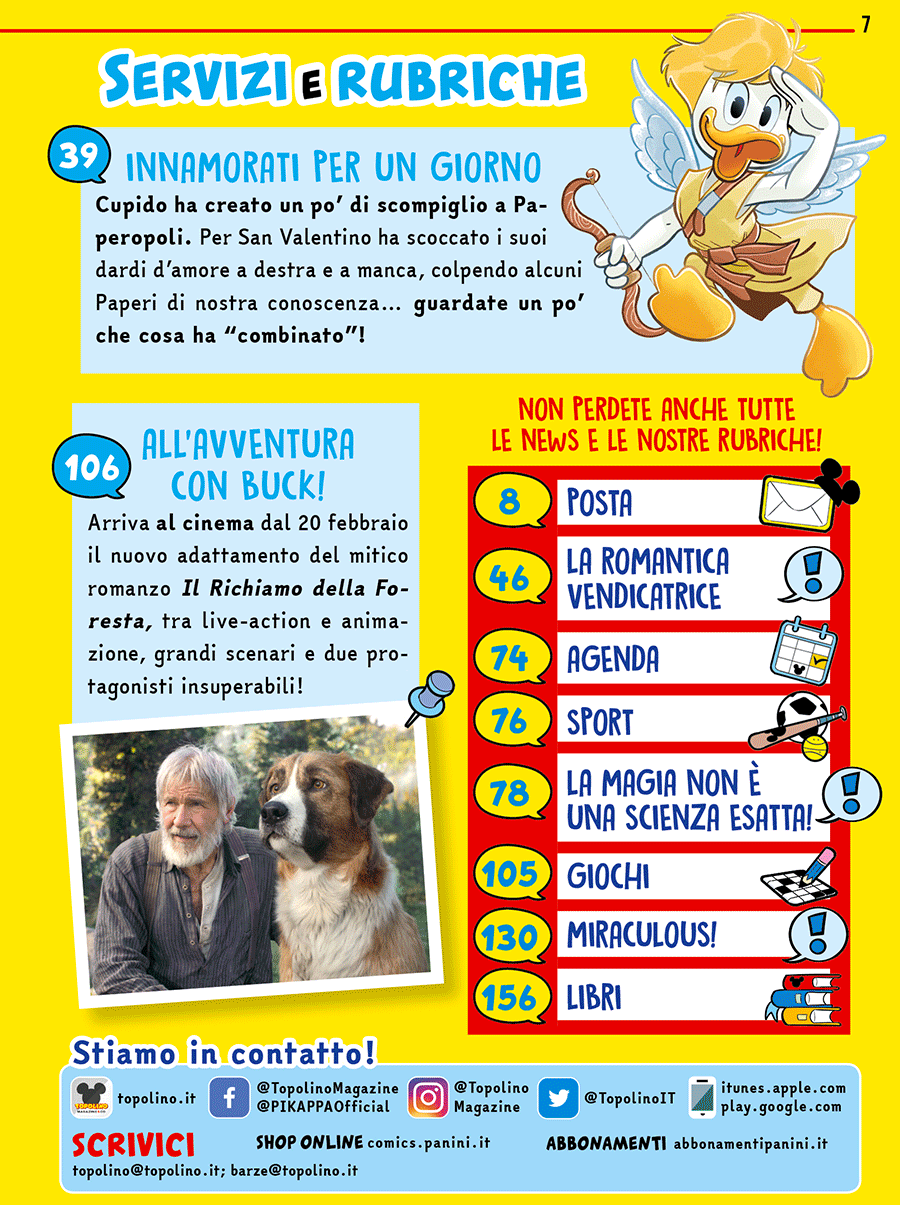 7

SERVIZI E RUBRICHE

39 INNAMORATI PER UN GIORNO

Cupido ha creato un po' di scompiglio a Paperopoli. Per San Valentino ha scoccato i suoi dardi d'amore a destra e a manca, colpendo alcuni Paperi di nostra conoscenza... guardate un po' che cosa ha "combinato"!

106 ALL'AVVENTURA CON BUCK!

Arriva al cinema dal 20 febbraio il nuovo adattamento del mitico romanzo Il Richiamo della Foresta, tra live-action e animazione, grandi scenari e due protagonisti insuperabili!

NON PERDETE ANCHE TUTTE LE NEWS E LE NOSTRE RUBRICHE!

8 POSTA
46 LA ROMANTICA VENDICATRICE
74 AGENDA
76 SPORT
78 LA MAGIA NON È UNA SCIENZA ESATTA!
105 GIOCHI
130 MIRACULOUS!
156 LIBRI

Stiamo in contatto!

topolino.it
@TopolinoMagazine @PIKAPPAOfficial
@Topolino Magazine
@TopolinoIT
itunes.apple.com play.google.com

SCRIVICI topolino@topolino.it; barze@topolino.it
SHOP ONLINE comics.panini.it
ABBONAMENTI abbonamentipanini.it